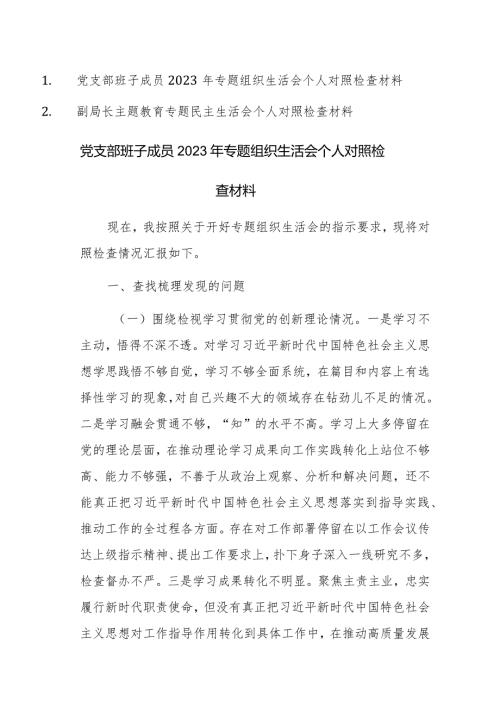 1. 党支部班子成员 2023 年专题组织生活会个人对照检查材料

2. 副局长主题教育专题民主生活会个人对照检查材料

党支部班子成员 2023 年专题组织生活会个人对照检查材料

现在，我按照关于开好专题组织生活会的指示要求，现将对照检查情况汇报如下。

一、查找梳理发现的问题

（一）围绕检视学习贯彻党的创新理论情况。一是学习不主动，悟得不深不透。对学习习近平新时代中国特色社会主义思想学思践悟不够自觉，学习不够全面系统，在篇目和内容上有选择性学习的现象，对自己兴趣不大的领域存在钻劲儿不足的情况。二是学习融会贯通不够，“知”的水平不高。学习上大多停留在党的理论层面，在推动理论学习成果向工作实践转化上站位不够高、能力不够强，不善于从政治上观察、分析和解决问题，还不能真正把习近平新时代中国特色社会主义思想落实到指导实践、推动工作的全过程各方面。存在对工作部署停留在以工作会议传达上级指示精神、提出工作要求上，扑下身子深入一线研究不多，检查督办不严。三是学习成果转化不明显。聚焦主责主业，忠实履行新时代职责使命，但没有真正把习近平新时代中国特色社会主义思想对工作指导作用转化到具体工作中，在推动高质量发展